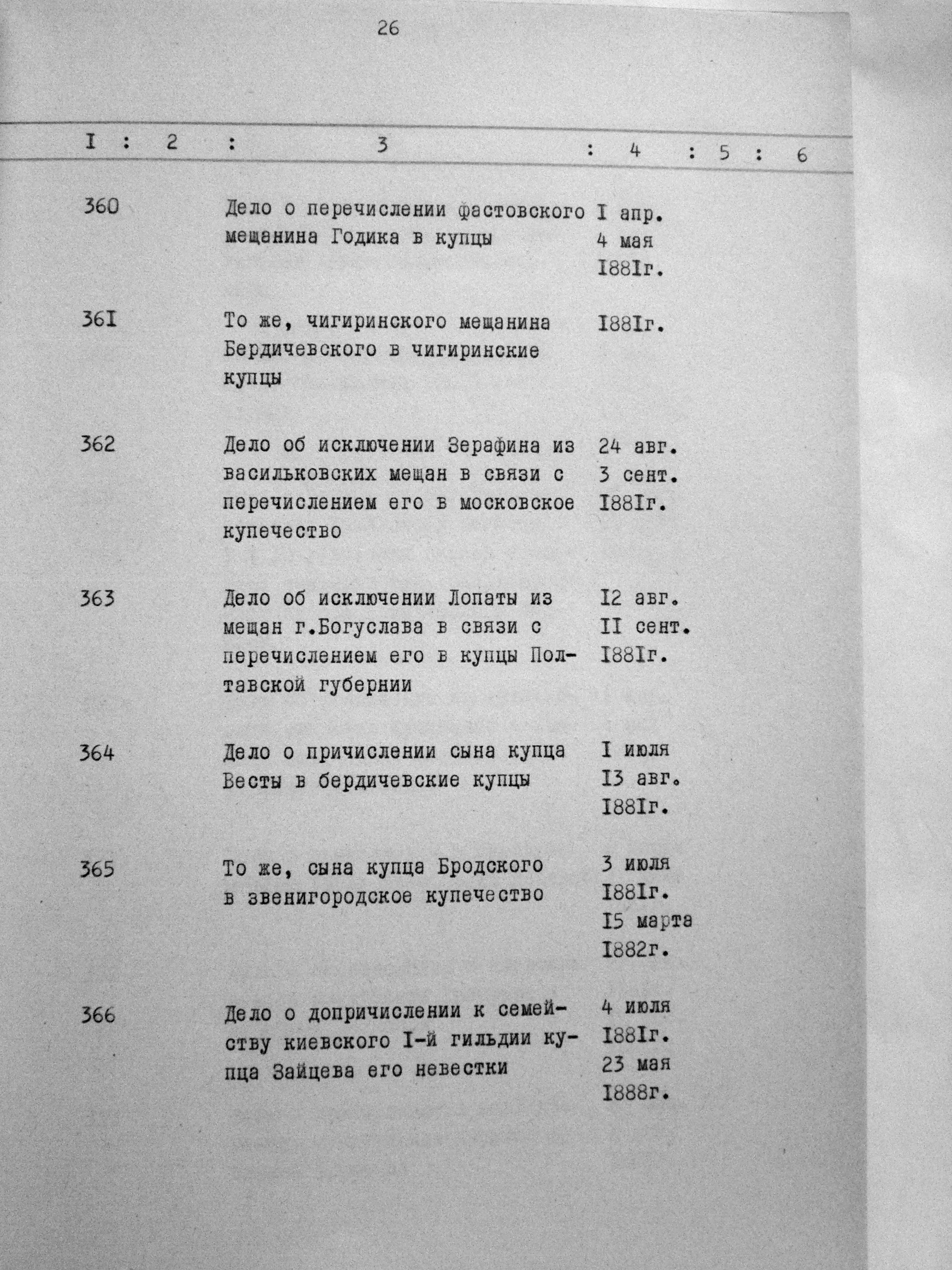 26

| I | 2 | 3 | 4 | 5 | 6 |
|---|---|---|---|---|---|
| 360 | | Дело о перечислении фастовского мещанина Годика в купцы | I апр. 4 мая I88Iг. | | |
| 36I | | То же, чигиринского мещанина Бердичевского в чигиринские купцы | I88Iг. | | |
| 362 | | Дело об исключении Зерафина из васильковских мещан в связи с перечислением его в московское купечество | 24 авг. 3 сент. I88Iг. | | |
| 363 | | Дело об исключении Лопаты из мещан г.Богуслава в связи с перечислением его в купцы Полтавской губернии | I2 авг. II сент. I88Iг. | | |
| 364 | | Дело о причислении сына купца Весты в бердичевские купцы | I июля I3 авг. I88Iг. | | |
| 365 | | То же, сына купца Бродского в звенигородское купечество | 3 июля I88Iг. I5 марта I882г. | | |
| 366 | | Дело о допричислении к семейству киевского I-й гильдии купца Зайцева его невестки | 4 июля I88Iг. 23 мая I888г. | | |